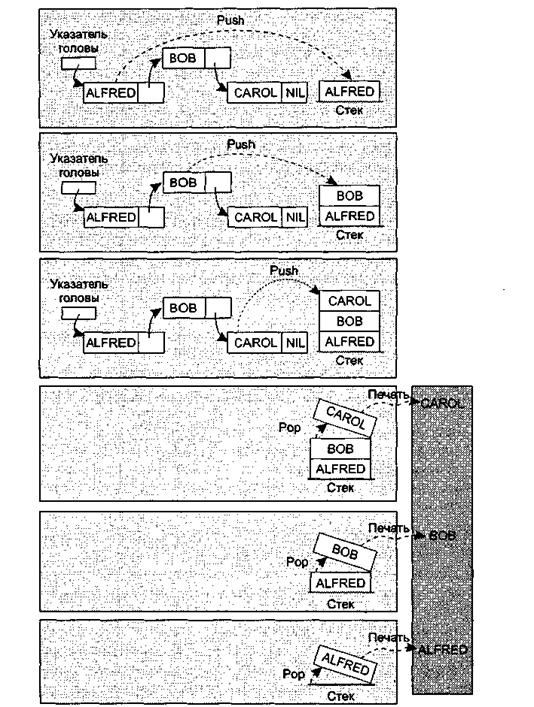 Push
Указатель головы
BOB
ALFRED
CAROL NIL
ALFRED
Стек

Push
Указатель головы
BOB
ALFRED
CAROL NIL
BOB
ALFRED
Стек

Push
Указатель головы
BOB
ALFRED
CAROL NIL
CAROL
BOB
ALFRED
Стек

Печать
CAROL
Pop
CAROL
BOB
ALFRED
Стек

Печать
BOB
Pop
BOB
ALFRED
Стек

Печать
ALFRED
Pop
ALFRED
Стек